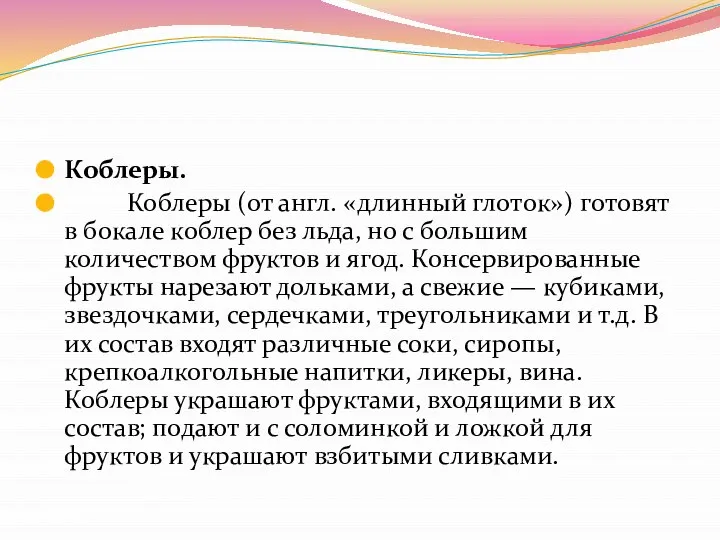 Коблеры.

Коблеры (от англ. «длинный глоток») готовят в бокале коблер без льда, но с большим количеством фруктов и ягод. Консервированные фрукты нарезают дольками, а свежие — кубиками, звездочками, сердечками, треугольниками и т.д. В их состав входят различные соки, сиропы, крепкоалкогольные напитки, ликеры, вина. Коблеры украшают фруктами, входящими в их состав; подают и с соломинкой и ложкой для фруктов и украшают взбитыми сливками.